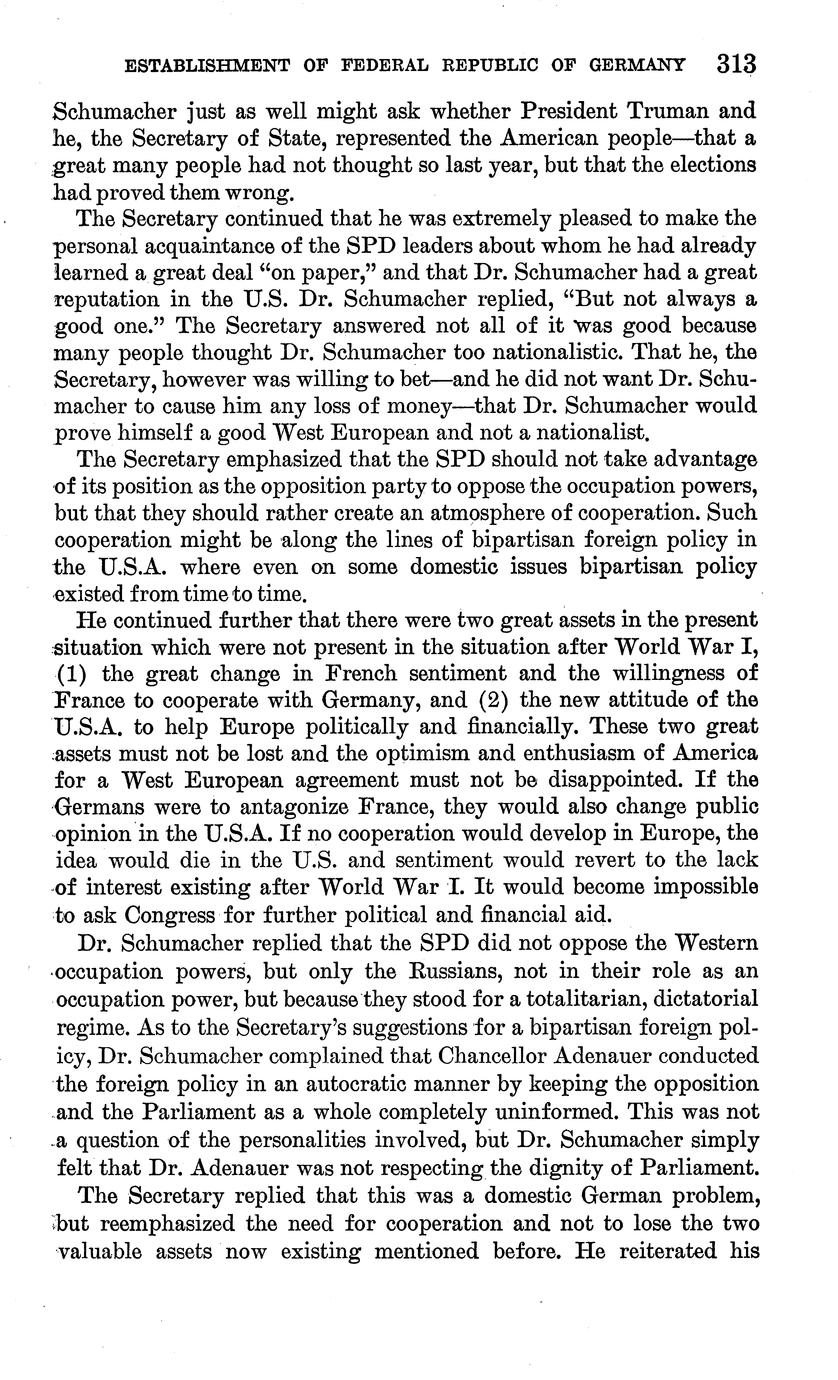 ESTABLISHMENT OF FEDERAL REPUBLIC OF GERMANY 313

Schumacher just as well might ask whether President Truman and he, the Secretary of State, represented the American people—that a great many people had not thought so last year, but that the elections had proved them wrong.

The Secretary continued that he was extremely pleased to make the personal acquaintance of the SPD leaders about whom he had already learned a great deal "on paper," and that Dr. Schumacher had a great reputation in the U.S. Dr. Schumacher replied, "But not always a good one." The Secretary answered not all of it was good because many people thought Dr. Schumacher too nationalistic. That he, the Secretary, however was willing to bet—and he did not want Dr. Schumacher to cause him any loss of money—that Dr. Schumacher would prove himself a good West European and not a nationalist.

The Secretary emphasized that the SPD should not take advantage of its position as the opposition party to oppose the occupation powers, but that they should rather create an atmosphere of cooperation. Such cooperation might be along the lines of bipartisan foreign policy in the U.S.A. where even on some domestic issues bipartisan policy existed from time to time.

He continued further that there were two great assets in the present situation which were not present in the situation after World War I, (1) the great change in French sentiment and the willingness of France to cooperate with Germany, and (2) the new attitude of the U.S.A. to help Europe politically and financially. These two great assets must not be lost and the optimism and enthusiasm of America for a West European agreement must not be disappointed. If the Germans were to antagonize France, they would also change public opinion in the U.S.A. If no cooperation would develop in Europe, the idea would die in the U.S. and sentiment would revert to the lack of interest existing after World War I. It would become impossible to ask Congress for further political and financial aid.

Dr. Schumacher replied that the SPD did not oppose the Western occupation powers, but only the Russians, not in their role as an occupation power, but because they stood for a totalitarian, dictatorial regime. As to the Secretary's suggestions for a bipartisan foreign policy, Dr. Schumacher complained that Chancellor Adenauer conducted the foreign policy in an autocratic manner by keeping the opposition and the Parliament as a whole completely uninformed. This was not a question of the personalities involved, but Dr. Schumacher simply felt that Dr. Adenauer was not respecting the dignity of Parliament.

The Secretary replied that this was a domestic German problem, but reemphasized the need for cooperation and not to lose the two valuable assets now existing mentioned before. He reiterated his